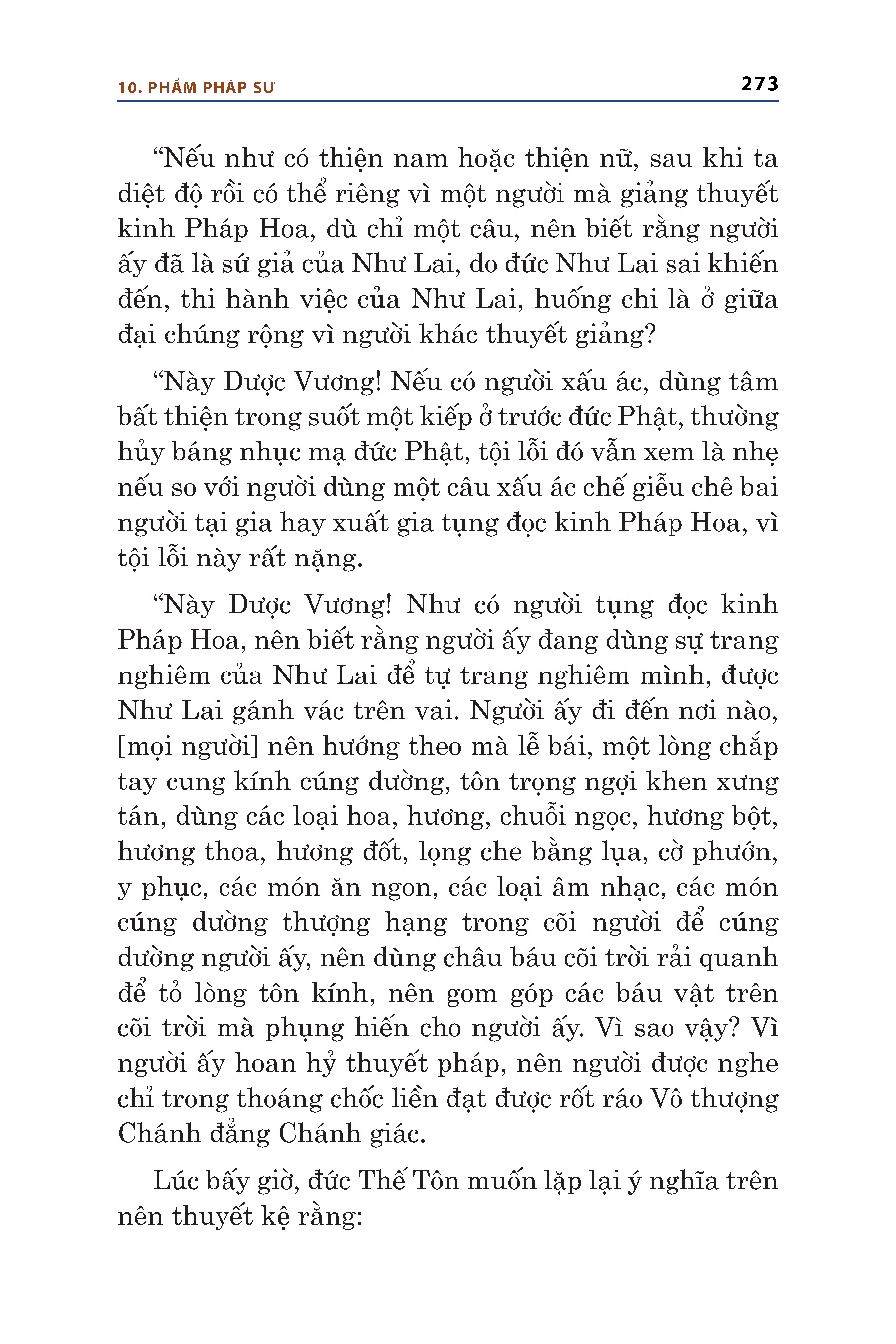 10. PHẨM PHÁP SƯ

273

“Nếu như có thiện nam hoặc thiện nữ, sau khi ta diệt độ rồi có thể riêng vì một người mà giảng thuyết kinh Pháp Hoa, dù chỉ một câu, nên biết rằng người ấy đã là sứ giả của Như Lai, do đức Như Lai sai khiến đến, thi hành việc của Như Lai, huống chi là ở giữa đại chúng rộng vì người khác thuyết giảng?

“Này Dược Vương! Nếu có người xấu ác, dùng tâm bất thiện trong suốt một kiếp ở trước đức Phật, thường hủy báng nhục mạ đức Phật, tội lỗi đó vẫn xem là nhẹ nếu so với người dùng một câu xấu ác chế giễu chê bai người tại gia hay xuất gia tụng đọc kinh Pháp Hoa, vì tội lỗi này rất nặng.

“Này Dược Vương! Như có người tụng đọc kinh Pháp Hoa, nên biết rằng người ấy đang dùng sự trang nghiêm của Như Lai để tự trang nghiêm mình, được Như Lai gánh vác trên vai. Người ấy đi đến nơi nào, [mọi người] nên hướng theo mà lễ bái, một lòng chắp tay cung kính cúng dường, tôn trọng ngợi khen xưng tán, dùng các loại hoa, hương, chuỗi ngọc, hương bột, hương thoa, hương đốt, lọng che bằng lụa, cờ phướn, y phục, các món ăn ngon, các loại âm nhạc, các món cúng dường thượng hạng trong cõi người để cúng dường người ấy, nên dùng châu báu cõi trời rải quanh để tỏ lòng tôn kính, nên gom góp các báu vật trên cõi trời mà phụng hiến cho người ấy. Vì sao vậy? Vì người ấy hoan hỷ thuyết pháp, nên người được nghe chỉ trong thoáng chốc liền đạt được rốt ráo Vô thượng Chánh đẳng Chánh giác.

Lúc bấy giờ, đức Thế Tôn muốn lặp lại ý nghĩa trên nên thuyết kệ rằng: